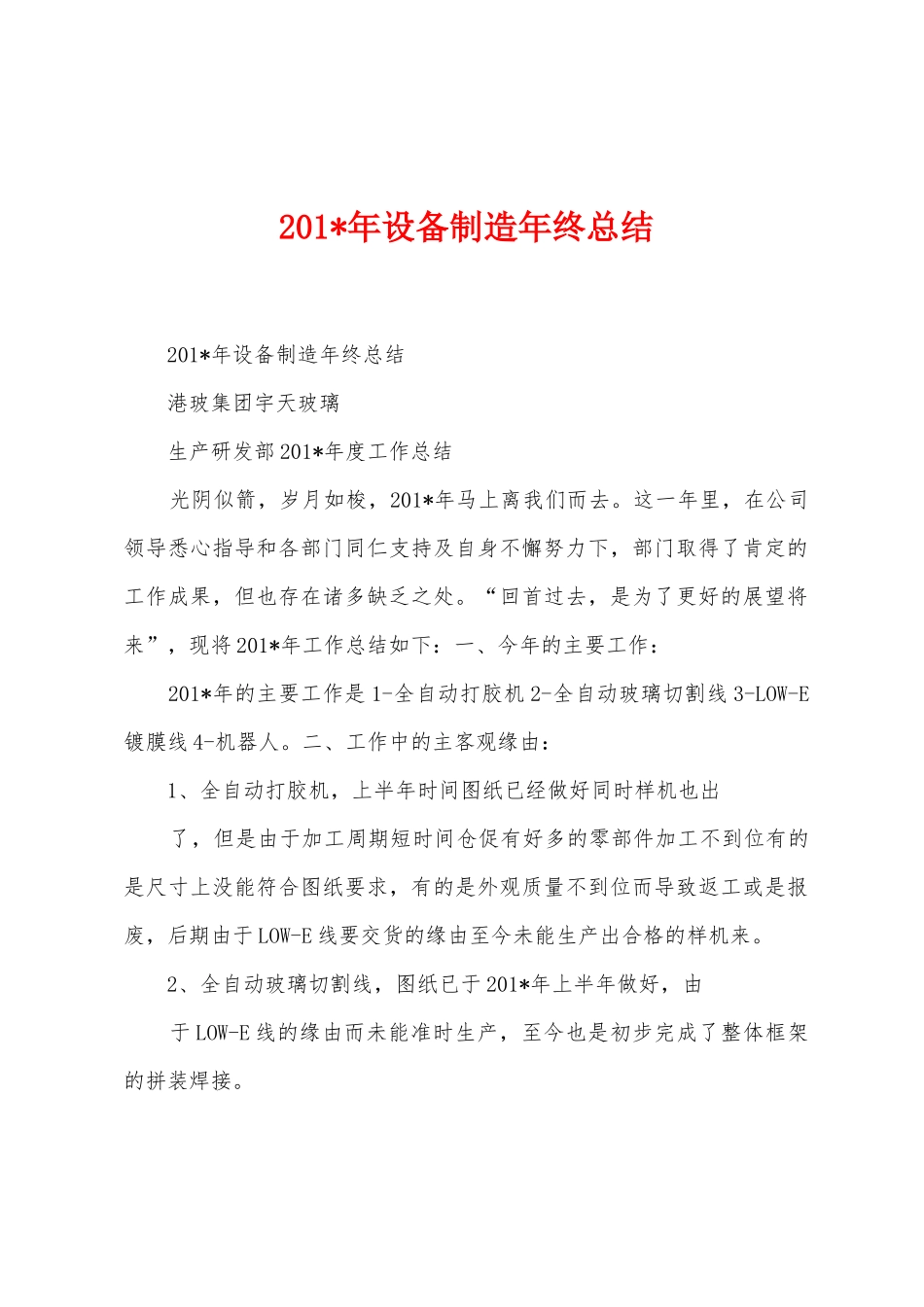 201*年设备制造年终总结

201*年设备制造年终总结

港玻集团宇天玻璃

生产研发部201*年度工作总结

光阴似箭，岁月如梭，201*年马上离我们而去。这一年里，在公司领导悉心指导和各部门同仁支持及自身不懈努力下，部门取得了肯定的工作成果，但也存在诸多缺乏之处。“回首过去，是为了更好的展望将来”，现将201*年工作总结如下：一、今年的主要工作：

201*年的主要工作是1-全自动打胶机2-全自动玻璃切割线3-LOW-E镀膜线4-机器人。二、工作中的主客观缘由：

1、全自动打胶机，上半年时间图纸已经做好同时样机也出

了，但是由于加工周期短时间仓促有好多的零部件加工不到位有的是尺寸上没能符合图纸要求，有的是外观质量不到位而导致返工或是报废，后期由于LOW-E线要交货的缘由至今未能生产出合格的样机来。

2、全自动玻璃切割线，图纸已于201*年上半年做好，由

于LOW-E线的缘由而未能准时生产，至今也是初步完成了整体框架的拼装焊接。